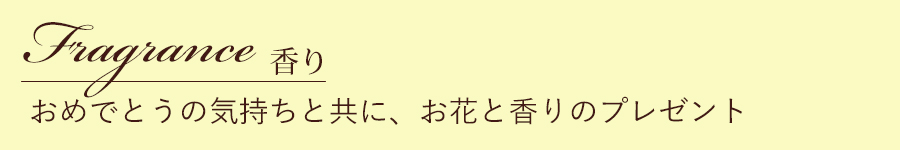 Fragrance 香り

おめでとうの気持ちと共に、お花と香りのプレゼント